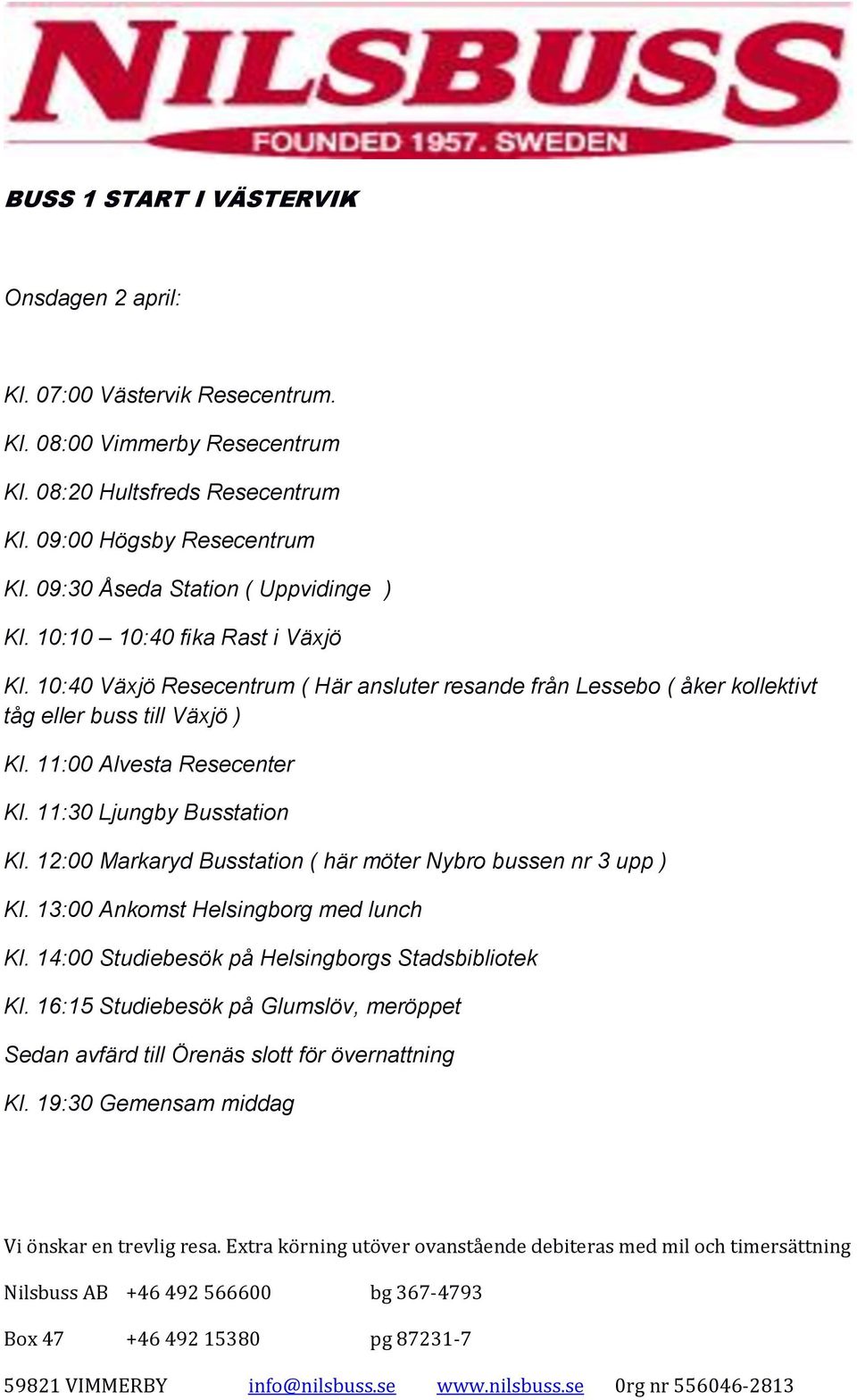 NILSBUSS
FOUNDED 1957. SWEDEN

BUSS 1 START I VÄSTERVIK

Onsdagen 2 april:

Kl. 07:00 Västervik Resecentrum.

Kl. 08:00 Vimmerby Resecentrum

Kl. 08:20 Hultsfreds Resecentrum

Kl. 09:00 Högsby Resecentrum

Kl. 09:30 Åseda Station ( Uppvidinge )

Kl. 10:10 – 10:40 fika Rast i Växjö

Kl. 10:40 Växjö Resecentrum ( Här ansluter resande från Lessebo ( åker kollektivt tåg eller buss till Växjö )

Kl. 11:00 Alvesta Resecenter

Kl. 11:30 Ljungby Busstation

Kl. 12:00 Markaryd Busstation ( här möter Nybro bussen nr 3 upp )

Kl. 13:00 Ankomst Helsingborg med lunch

Kl. 14:00 Studiebesök på Helsingborgs Stadsbibliotek

Kl. 16:15 Studiebesök på Glumslöv, meröppet

Sedan avfärd till Örenäs slott för övernattning

Kl. 19:30 Gemensam middag

Vi önskar en trevlig resa. Extra körning utöver ovanstående debiteras med mil och timersättning

Nilsbuss AB +46 492 566600 bg 367-4793

Box 47 +46 492 15380 pg 87231-7

59821 VIMMERBY info@nilsbuss.se www.nilsbuss.se Org nr 556046-2813